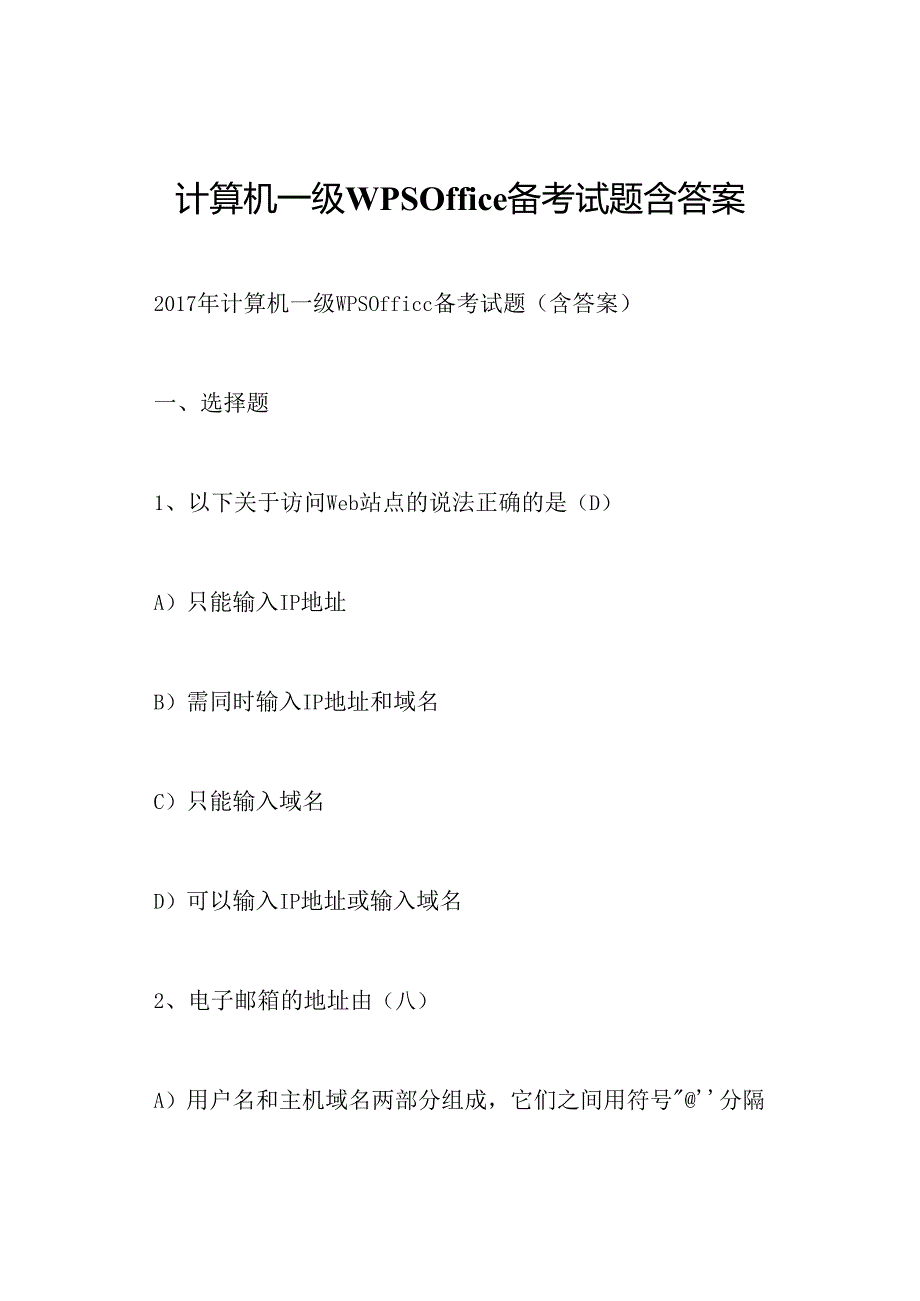 计算机一级WPSOffice备考试题含答案

2017年计算机一级WPSOfficc备考试题（含答案）

一、选择题

1、以下关于访问Web站点的说法正确的是（D）

A）只能输入IP地址

B）需同时输入IP地址和域名

C）只能输入域名

D）可以输入IP地址或输入域名

2、电子邮箱的地址由（八）

A）用户名和主机域名两部分组成，它们之间用符号"@''分隔